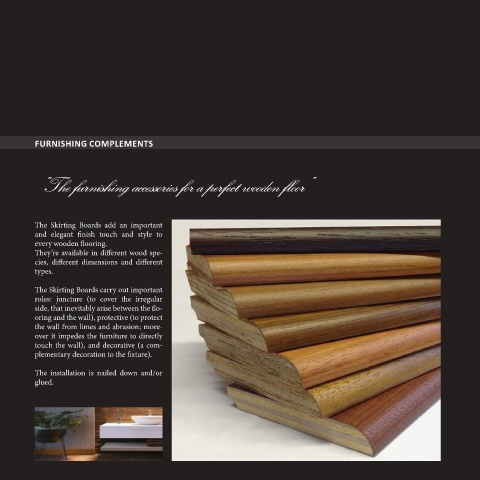 FURNISHING COMPLEMENTS

"The furnishing accessories for a perfect wooden floor"

The Skirting Boards add an important and elegant finish touch and style to every wooden flooring.
They're available in different wood species, different dimensions and different types.

The Skirting Boards carry out important roles: juncture (to cover the irregular side, that inevitably arise between the flooring and the wall), protective (to protect the wall from limes and abrasion; moreover it impedes the furniture to directly touch the wall), and decorative (a complementary decoration to the fixture).

The installation is nailed down and/or glued.